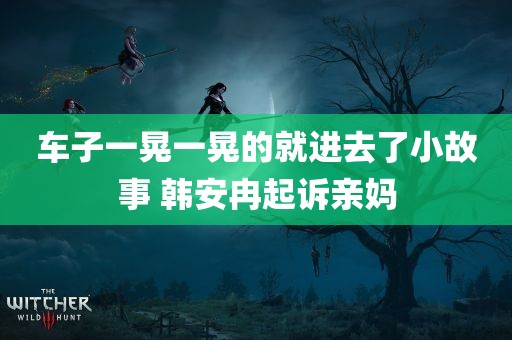 车子一晃一晃的就进去了小故事 韩安冉起诉亲妈

THE WITCHER WILD III HUNT